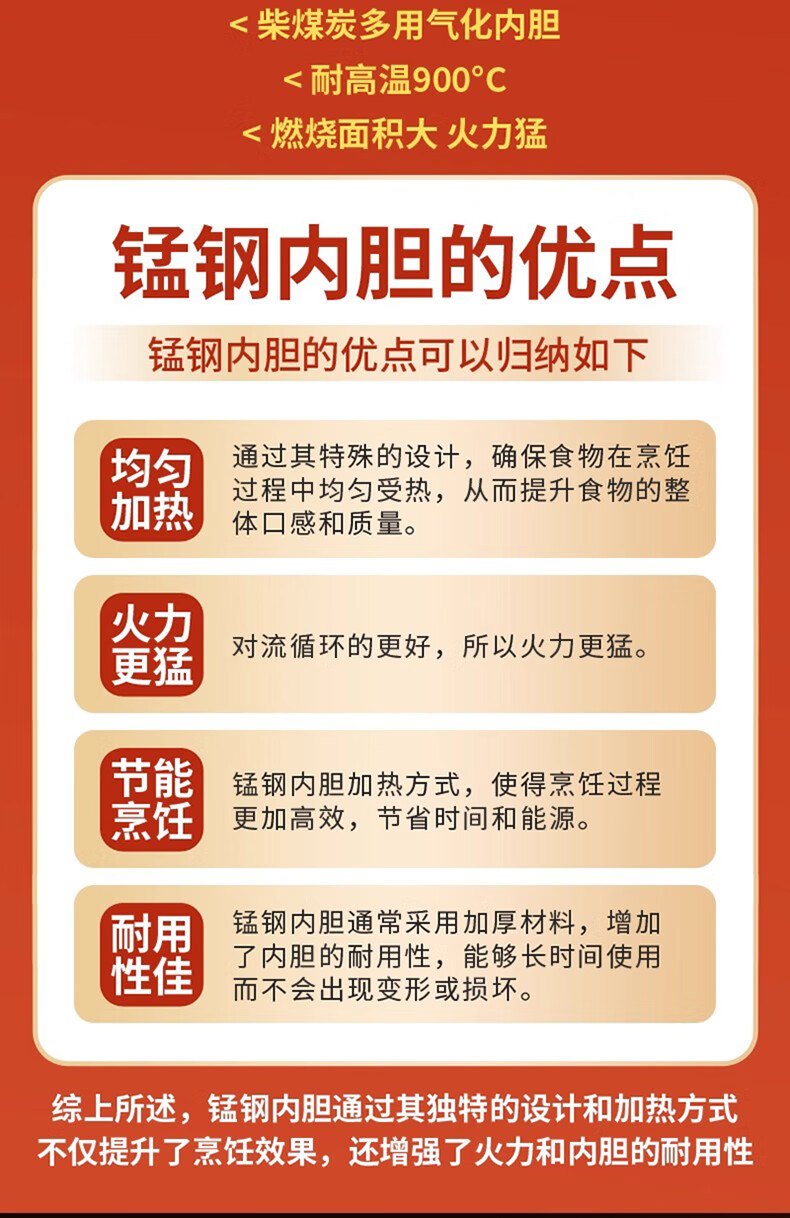 < 柴煤炭多用气化内胆

< 耐高温900°C

< 燃烧面积大 火力猛

锰钢内胆的优点

锰钢内胆的优点可以归纳如下

均匀加热

通过其特殊的设计，确保食物在烹饪过程中均匀受热，从而提升食物的整体口感和质量。

火力更猛

对流循环的更好，所以火力更猛。

节能烹饪

锰钢内胆加热方式，使得烹饪过程更加高效，节省时间和能源。

耐用性佳

锰钢内胆通常采用加厚材料，增加了内胆的耐用性，能够长时间使用而不会出现变形或损坏。

综上所述，锰钢内胆通过其独特的设计和加热方式不仅提升了烹饪效果，还增强了火力和内胆的耐用性